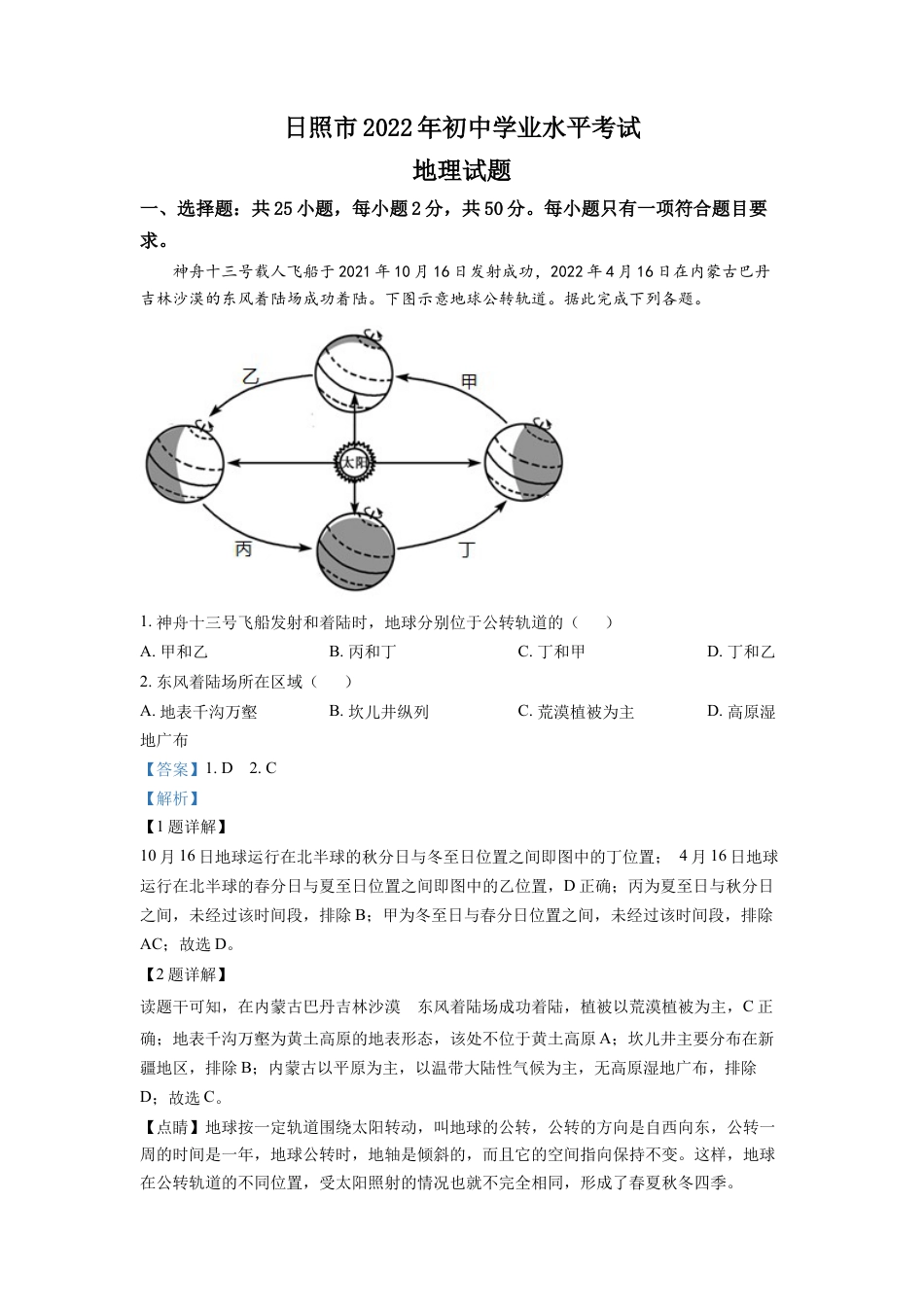 日照市2022年初中学业水平考试

地理试题

一、选择题：共25小题，每小题2分，共50分。每小题只有一项符合题目要求。

神舟十三号载人飞船于2021年10月16日发射成功，2022年4月16日在内蒙古巴丹吉林沙漠的东风着陆场成功着陆。下图示意地球公转轨道。据此完成下列各题。

乙 甲 太阳 丙 丁

1. 神舟十三号飞船发射和着陆时，地球分别位于公转轨道的（　　）

A. 甲和乙　　B. 丙和丁　　C. 丁和甲　　D. 丁和乙

2. 东风着陆场所在区域（　　）

A. 地表千沟万壑　　B. 坎儿井纵列　　C. 荒漠植被为主　　D. 高原湿地广布

【答案】1. D　2. C

【解析】

【1题详解】

10月16日地球运行在北半球的秋分日与冬至日位置之间即图中的丁位置； 4月16日地球运行在北半球的春分日与夏至日位置之间即图中的乙位置，D正确；丙为夏至日与秋分日之间，未经过该时间段，排除B；甲为冬至日与春分日位置之间，未经过该时间段，排除AC；故选D。

【2题详解】

读题干可知，在内蒙古巴丹吉林沙漠　东风着陆场成功着陆，植被以荒漠植被为主，C正确；地表千沟万壑为黄土高原的地表形态，该处不位于黄土高原A；坎儿井主要分布在新疆地区，排除B；内蒙古以平原为主，以温带大陆性气候为主，无高原湿地广布，排除D；故选C。

【点睛】地球按一定轨道围绕太阳转动，叫地球的公转，公转的方向是自西向东，公转一周的时间是一年，地球公转时，地轴是倾斜的，而且它的空间指向保持不变。这样，地球在公转轨道的不同位置，受太阳照射的情况也就不完全相同，形成了春夏秋冬四季。